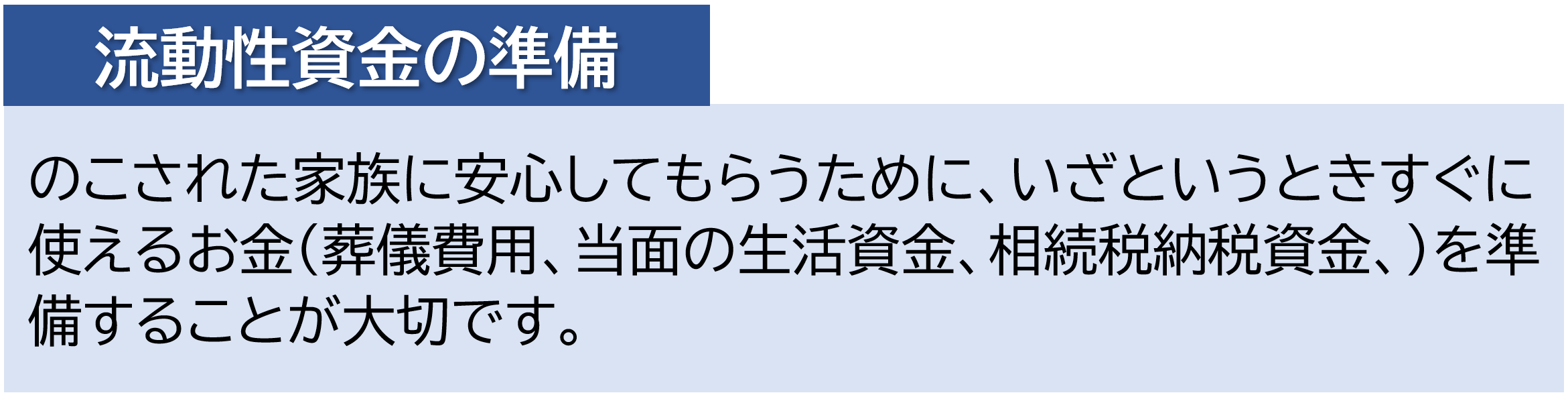 流動性資金の準備

のこされた家族に安心してもらうために、いざというときすぐに使えるお金（葬儀費用、当面の生活資金、相続税納税資金、）を準備することが大切です。